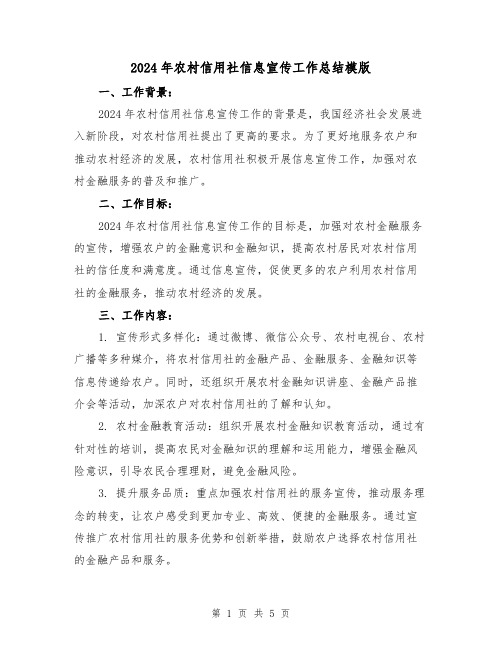 2024年农村信用社信息宣传工作总结模版

一、工作背景：

2024年农村信用社信息宣传工作的背景是，我国经济社会发展进入新阶段，对农村信用社提出了更高的要求。为了更好地服务农户和推动农村经济的发展，农村信用社积极开展信息宣传工作，加强对农村金融服务的普及和推广。

二、工作目标：

2024年农村信用社信息宣传工作的目标是，加强对农村金融服务的宣传，增强农户的金融意识和金融知识，提高农村居民对农村信用社的信任度和满意度。通过信息宣传，促使更多的农户利用农村信用社的金融服务，推动农村经济的发展。

三、工作内容：

1. 宣传形式多样化：通过微博、微信公众号、农村电视台、农村广播等多种媒介，将农村信用社的金融产品、金融服务、金融知识等信息传递给农户。同时，还组织开展农村金融知识讲座、金融产品推介会等活动，加深农户对农村信用社的了解和认知。

2. 农村金融教育活动：组织开展农村金融知识教育活动，通过有针对性的培训，提高农民对金融知识的理解和运用能力，增强金融风险意识，引导农民合理理财，避免金融风险。

3. 提升服务品质：重点加强农村信用社的服务宣传，推动服务理念的转变，让农户感受到更加专业、高效、便捷的金融服务。通过宣传推广农村信用社的服务优势和创新举措，鼓励农户选择农村信用社的金融产品和服务。

第 1 页 共 5 页